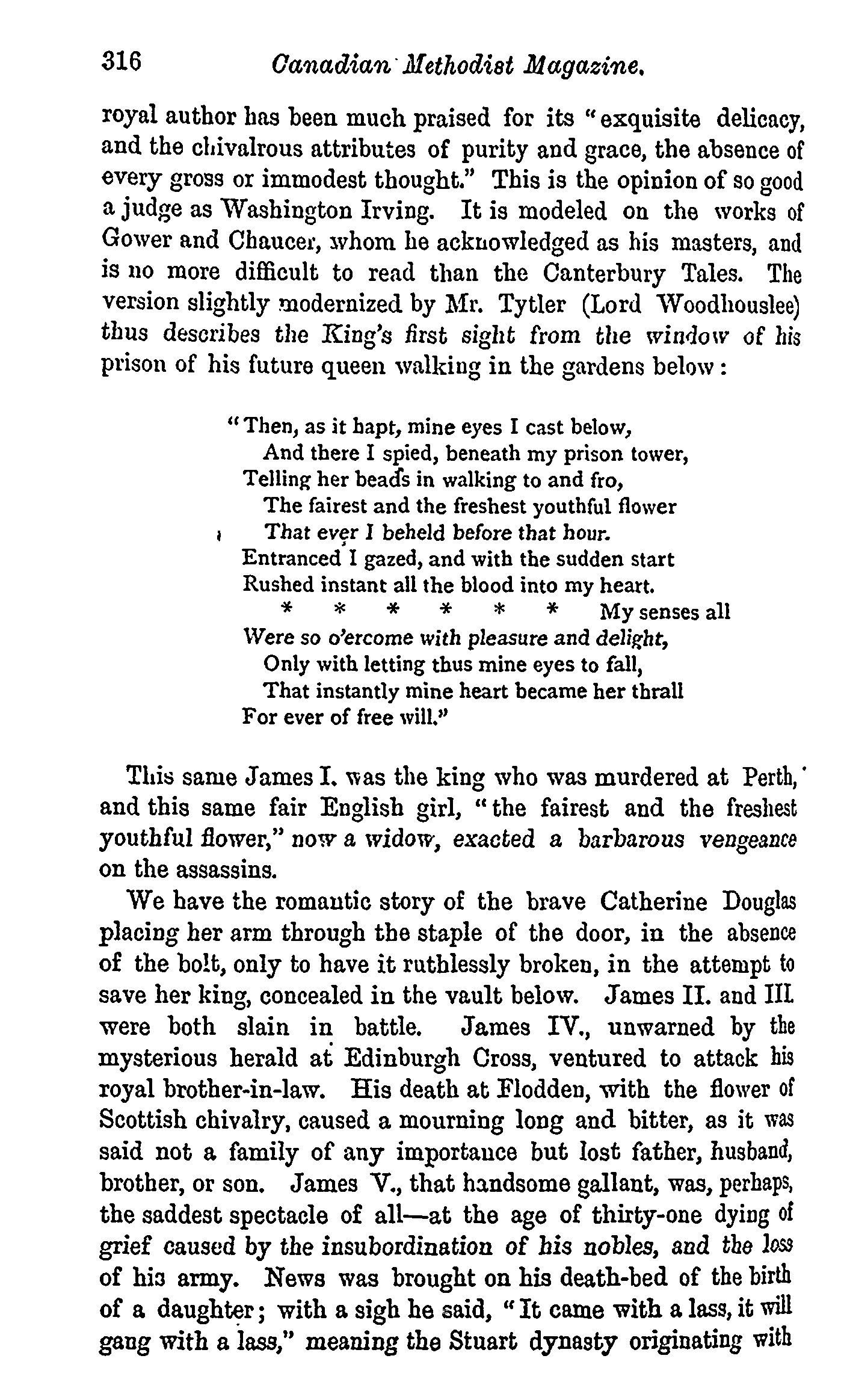 316 Canadian Methodist Magazine.

royal author has been much praised for its "exquisite delicacy, and the chivalrous attributes of purity and grace, the absence of every gross or immodest thought." This is the opinion of so good a judge as Washington Irving. It is modeled on the works of Gower and Chaucer, whom he acknowledged as his masters, and is no more difficult to read than the Canterbury Tales. The version slightly modernized by Mr. Tytler (Lord Woodhouslee) thus describes the King's first sight from the window of his prison of his future queen walking in the gardens below:

"Then, as it hapt, mine eyes I cast below,
And there I spied, beneath my prison tower,
Telling her beads in walking to and fro,
The fairest and the freshest youthful flower
That ever I beheld before that hour.
Entranced I gazed, and with the sudden start
Rushed instant all the blood into my heart.
* * * * * * My senses all
Were so o'ercome with pleasure and delight,
Only with letting thus mine eyes to fall,
That instantly mine heart became her thrall
For ever of free will."

This same James I. was the king who was murdered at Perth, and this same fair English girl, "the fairest and the freshest youthful flower," now a widow, exacted a barbarous vengeance on the assassins.

We have the romantic story of the brave Catherine Douglas placing her arm through the staple of the door, in the absence of the bolt, only to have it ruthlessly broken, in the attempt to save her king, concealed in the vault below. James II. and III. were both slain in battle. James IV., unwarned by the mysterious herald at Edinburgh Cross, ventured to attack his royal brother-in-law. His death at Flodden, with the flower of Scottish chivalry, caused a mourning long and bitter, as it was said not a family of any importance but lost father, husband, brother, or son. James V., that handsome gallant, was, perhaps, the saddest spectacle of all—at the age of thirty-one dying of grief caused by the insubordination of his nobles, and the loss of his army. News was brought on his death-bed of the birth of a daughter; with a sigh he said, "It came with a lass, it will gang with a lass," meaning the Stuart dynasty originating with